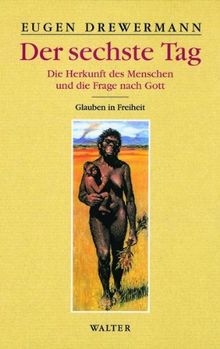 EUGEN DREWERMANN

Der sechste Tag

Die Herkunft des Menschen und die Frage nach Gott

Glauben in Freiheit

WALTER